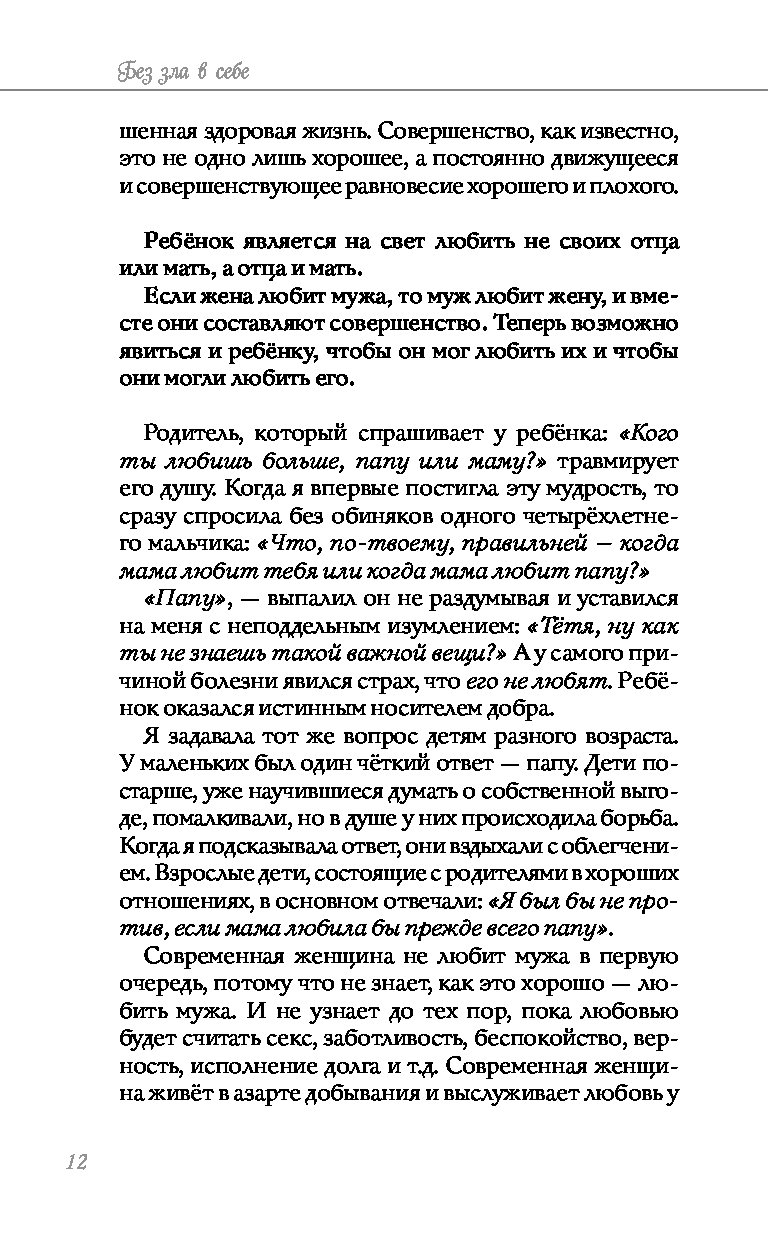 Без зла в себе

шенная здоровая жизнь. Совершенство, как известно, это не одно лишь хорошее, а постоянно движущееся и совершенствующее равновесие хорошего и плохого.

Ребёнок является на свет любить не своих отца или мать, а отца и мать.

Если жена любит мужа, то муж любит жену, и вместе они составляют совершенство. Теперь возможно явиться и ребёнку, чтобы он мог любить их и чтобы они могли любить его.

Родитель, который спрашивает у ребёнка: «Кого ты любишь больше, папу или маму?» травмирует его душу. Когда я впервые постигла эту мудрость, то сразу спросила без обиняков одного четырёхлетнего мальчика: «Что, по-твоему, правильней — когда мама любит тебя или когда мама любит папу?»

«Папу», — выпалил он не раздумывая и уставился на меня с неподдельным изумлением: «Тётя, ну как ты не знаешь такой важной вещи?» А у самого причиной болезни явился страх, что его не любят. Ребёнок оказался истинным носителем добра.

Я задавала тот же вопрос детям разного возраста. У маленьких был один чёткий ответ — папу. Дети постарше, уже научившиеся думать о собственной выгоде, помалкивали, но в душе у них происходила борьба. Когда я подсказывала ответ, они вздыхали с облегчением. Взрослые дети, состоящие с родителями в хороших отношениях, в основном отвечали: «Я был бы не против, если мама любила бы прежде всего папу».

Современная женщина не любит мужа в первую очередь, потому что не знает, как это хорошо — любить мужа. И не узнает до тех пор, пока любовью будет считать секс, заботливость, беспокойство, верность, исполнение долга и т.д. Современная женщина живёт в азарте добывания и выслуживает любовь у

12